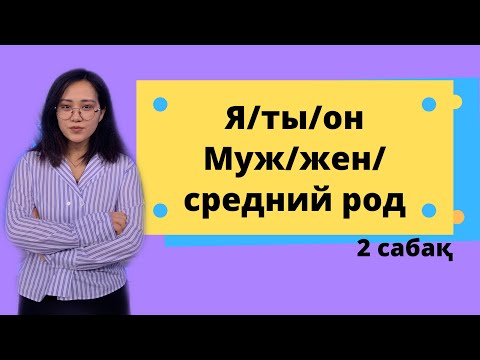 Я/ты/он
Муж/жен/
средний род

2 сабақ